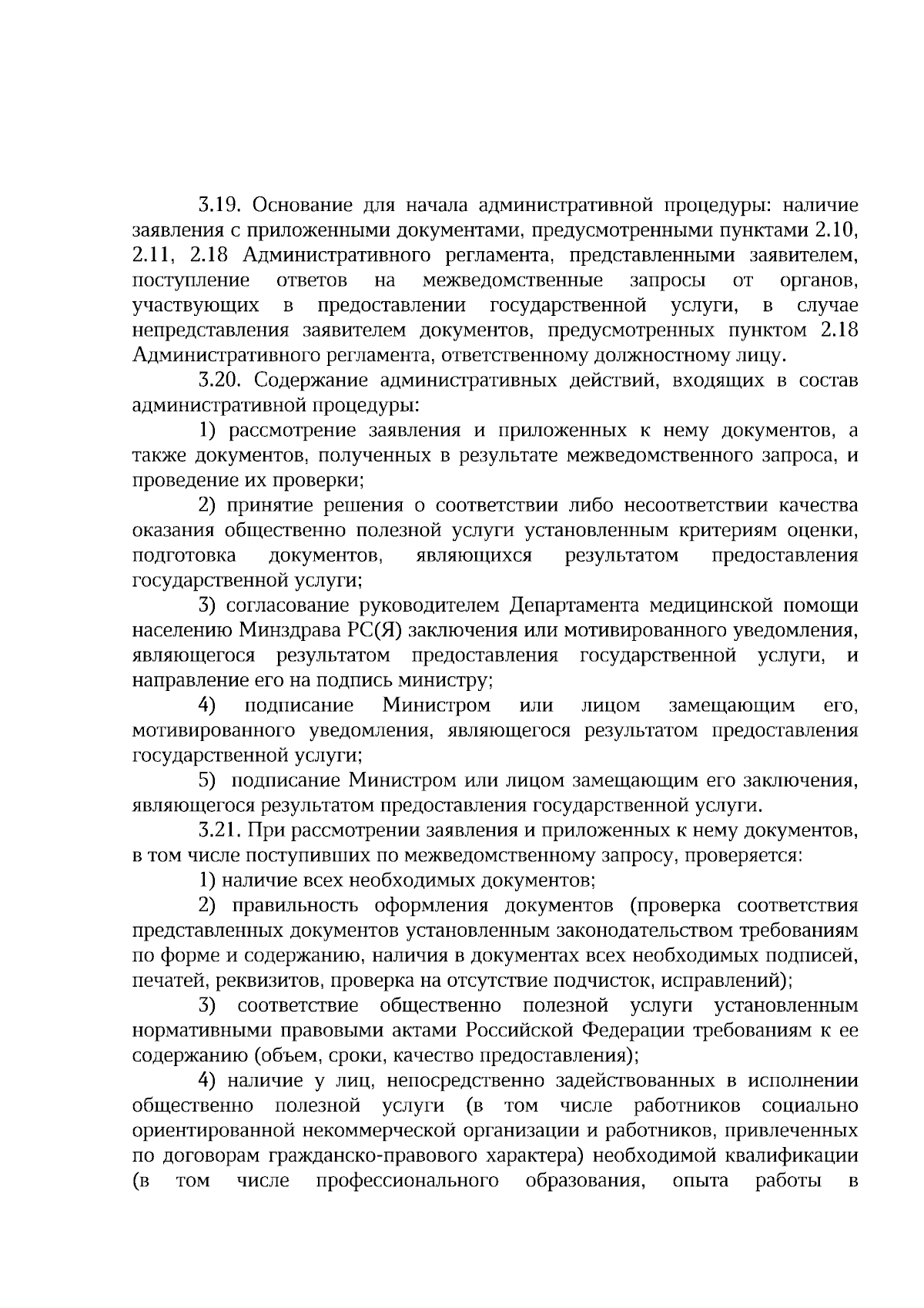 3.19. Основание для начала административной процедуры: наличие заявления с приложенными документами, предусмотренными пунктами 2.10, 2.11, 2.18 Административного регламента, представленными заявителем, поступление ответов на межведомственные запросы от органов, участвующих в предоставлении государственной услуги, в случае непредставления заявителем документов, предусмотренных пунктом 2.18 Административного регламента, ответственному должностному лицу.

3.20. Содержание административных действий, входящих в состав административной процедуры:

1) рассмотрение заявления и приложенных к нему документов, а также документов, полученных в результате межведомственного запроса, и проведение их проверки;

2) принятие решения о соответствии либо несоответствии качества оказания общественно полезной услуги установленным критериям оценки, подготовка документов, являющихся результатом предоставления государственной услуги;

3) согласование руководителем Департамента медицинской помощи населению Минздрава РС(Я) заключения или мотивированного уведомления, являющегося результатом предоставления государственной услуги, и направление его на подпись министру;

4) подписание Министром или лицом замещающим его, мотивированного уведомления, являющегося результатом предоставления государственной услуги;

5) подписание Министром или лицом замещающим его заключения, являющегося результатом предоставления государственной услуги.

3.21. При рассмотрении заявления и приложенных к нему документов, в том числе поступивших по межведомственному запросу, проверяется:

1) наличие всех необходимых документов;

2) правильность оформления документов (проверка соответствия представленных документов установленным законодательством требованиям по форме и содержанию, наличия в документах всех необходимых подписей, печатей, реквизитов, проверка на отсутствие подчисток, исправлений);

3) соответствие общественно полезной услуги установленным нормативными правовыми актами Российской Федерации требованиям к ее содержанию (объем, сроки, качество предоставления);

4) наличие у лиц, непосредственно задействованных в исполнении общественно полезной услуги (в том числе работников социально ориентированной некоммерческой организации и работников, привлеченных по договорам гражданско-правового характера) необходимой квалификации (в том числе профессионального образования, опыта работы в